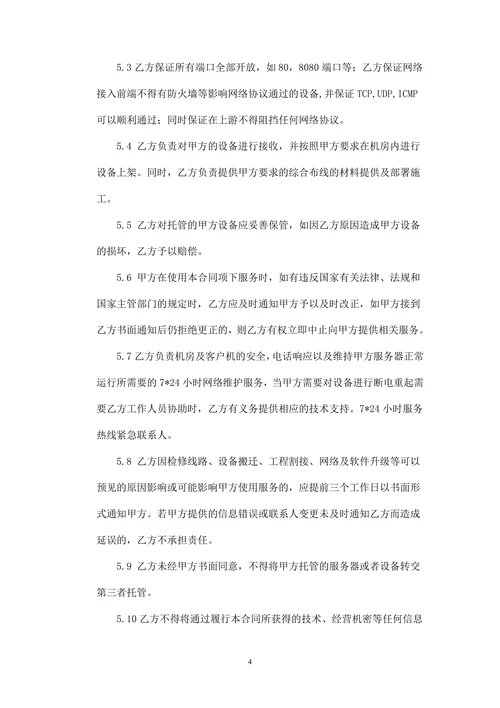 5.3 乙方保证所有端口全部开放，如 80，8080 端口等；乙方保证网络接入前端不得有防火墙等影响网络协议通过的设备，并保证 TCP,UDP,ICMP 可以顺利通过；同时保证在上游不得阻挡任何网络协议。

5.4 乙方负责对甲方的设备进行接收，并按照甲方要求在机房内进行设备上架。同时，乙方负责提供甲方要求的综合布线的材料提供及部署施工。

5.5 乙方对托管的甲方设备应妥善保管，如因乙方原因造成甲方设备的损坏，乙方予以赔偿。

5.6 甲方在使用本合同项下服务时，如有违反国家有关法律、法规和国家主管部门的规定时，乙方应及时通知甲方予以及时改正，如甲方接到乙方书面通知后仍拒绝更正的，则乙方有权立即中止向甲方提供相关服务。

5.7 乙方负责机房及客户机的安全，电话响应以及维持甲方服务器正常运行所需要的 7*24 小时网络维护服务，当甲方需要对设备进行断电重起需要乙方工作人员协助时，乙方有义务提供相应的技术支持。7*24 小时服务热线紧急联系人。

5.8 乙方因检修线路、设备搬迁、工程割接、网络及软件升级等可以预见的原因影响或可能影响甲方使用服务的，应提前三个工作日以书面形式通知甲方。若甲方提供的信息错误或联系人变更未及时通知乙方而造成延误的，乙方不承担责任。

5.9 乙方未经甲方书面同意，不得将甲方托管的服务器或者设备转交第三者托管。

5.10 乙方不得将通过履行本合同所获得的技术、经营机密等任何信息

4